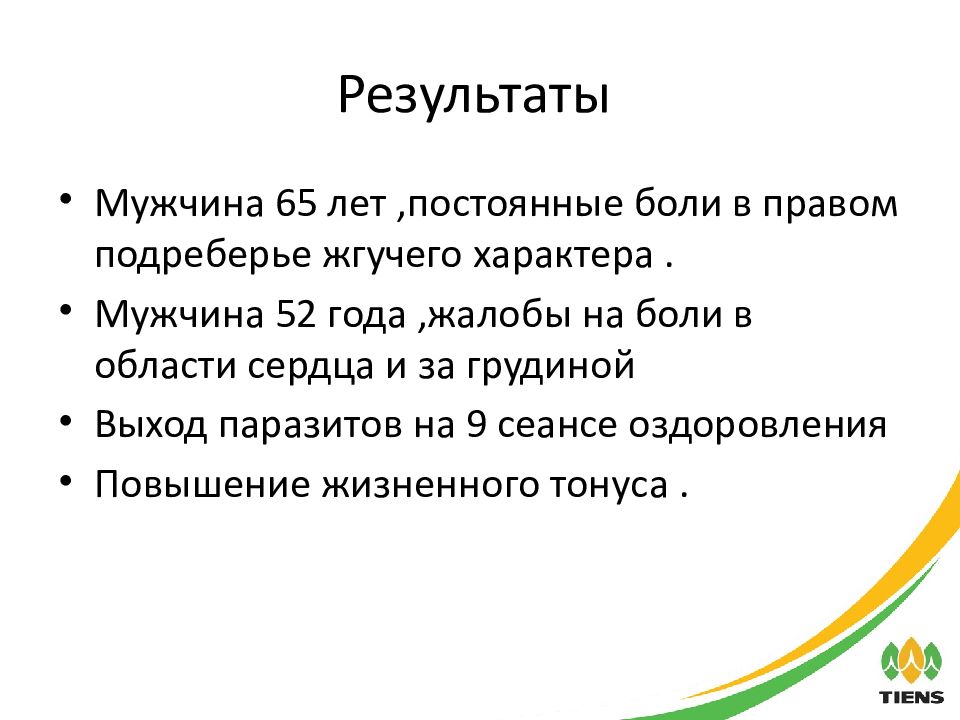 Результаты

• Мужчина 65 лет ,постоянные боли в правом подреберье жгучего характера .
• Мужчина 52 года ,жалобы на боли в области сердца и за грудиной
• Выход паразитов на 9 сеансе оздоровления
• Повышение жизненного тонуса .

TIENS